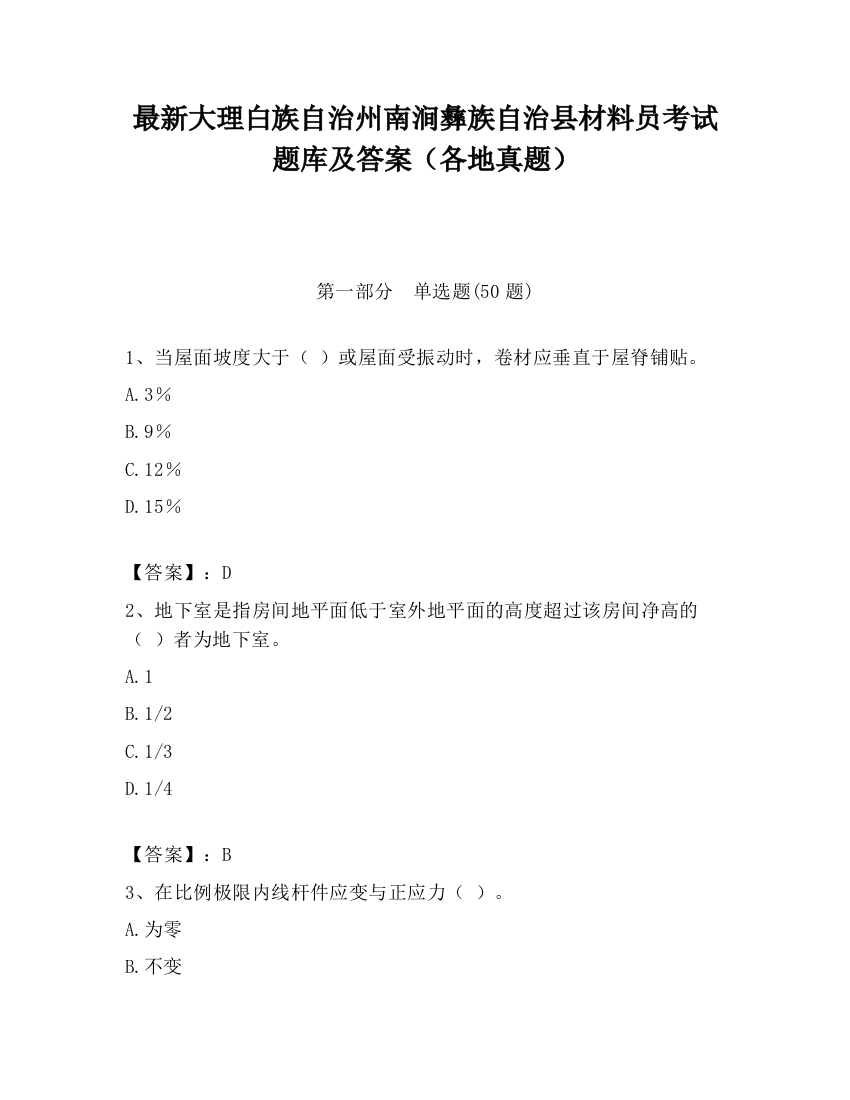 最新大理白族自治州南涧彝族自治县材料员考试题库及答案（各地真题）

第一部分　单选题(50 题)

1、当屋面坡度大于（ ）或屋面受振动时，卷材应垂直于屋脊铺贴。

A.3％

B.9％

C.12％

D.15％

【答案】：D

2、地下室是指房间地平面低于室外地平面的高度超过该房间净高的（ ）者为地下室。

A.1

B.1/2

C.1/3

D.1/4

【答案】：B

3、在比例极限内线杆件应变与正应力（ ）。

A.为零

B.不变